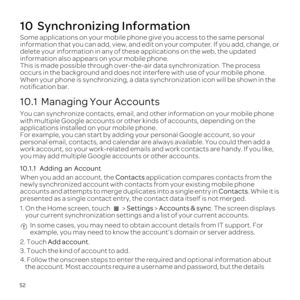 10 Synchronizing Information

Some applications on your mobile phone give you access to the same personal information that you can add, view, and edit on your computer. If you add, change, or delete your information in any of these applications on the web, the updated information also appears on your mobile phone.
This is made possible through over-the-air data synchronization. The process occurs in the background and does not interfere with use of your mobile phone. When your phone is synchronizing, a data synchronization icon will be shown in the notification bar.

10.1 Managing Your Accounts

You can synchronize contacts, email, and other information on your mobile phone with multiple Google accounts or other kinds of accounts, depending on the applications installed on your mobile phone.
For example, you can start by adding your personal Google account, so your personal email, contacts, and calendar are always available. You could then add a work account, so your work-related emails and work contacts are handy. If you like, you may add multiple Google accounts or other accounts.

10.1.1 Adding an Account

When you add an account, the Contacts application compares contacts from the newly synchronized account with contacts from your existing mobile phone accounts and attempts to merge duplicates into a single entry in Contacts. While it is presented as a single contact entry, the contact data itself is not merged.

1. On the Home screen, touch > Settings > Accounts & sync. The screen displays your current synchronization settings and a list of your current accounts.

In some cases, you may need to obtain account details from IT support. For example, you may need to know the account's domain or server address.

2. Touch Add account.

3. Touch the kind of account to add.

4. Follow the onscreen steps to enter the required and optional information about the account. Most accounts require a username and password, but the details

52